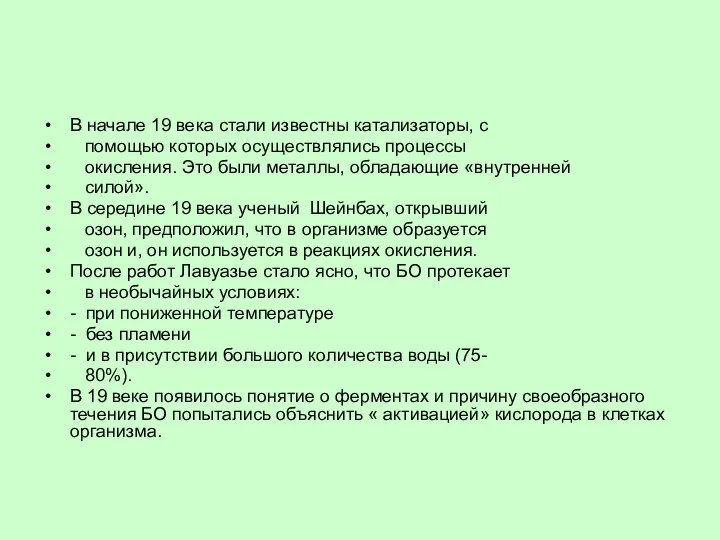 • В начале 19 века стали известны катализаторы, с
• помощью которых осуществлялись процессы
• окисления. Это были металлы, обладающие «внутренней
• силой».
• В середине 19 века ученый Шейнбах, открывший
• озон, предположил, что в организме образуется
• озон и, он используется в реакциях окисления.
• После работ Лавуазье стало ясно, что БО протекает
• в необычайных условиях:
• - при пониженной температуре
• - без пламени
• - и в присутствии большого количества воды (75-
• 80%).
• В 19 веке появилось понятие о ферментах и причину своеобразного течения БО попытались объяснить « активацией» кислорода в клетках организма.